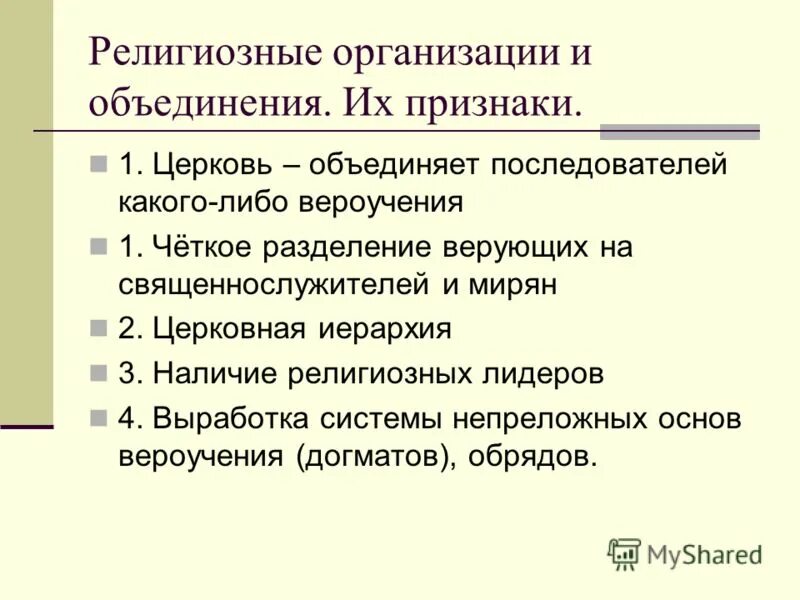 Религиозные организации и объединения. Их признаки.

1. Церковь – объединяет последователей какого-либо вероучения

1. Чёткое разделение верующих на священнослужителей и мирян

2. Церковная иерархия

3. Наличие религиозных лидеров

4. Выработка системы непреложных основ вероучения (догматов), обрядов.

MyShared